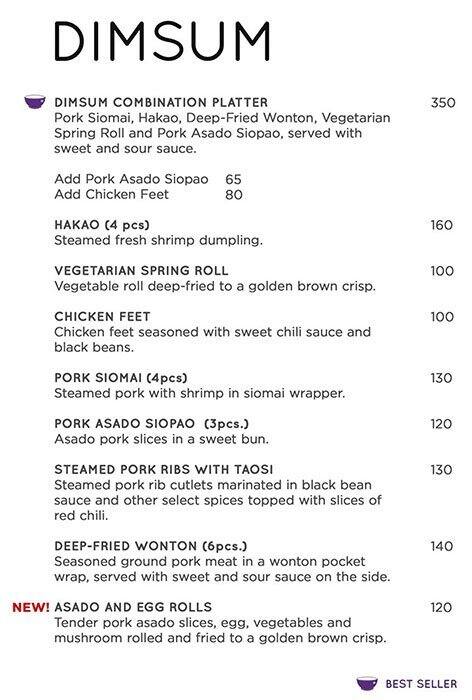 DIMSUM

DIMSUM COMBINATION PLATTER 350
Pork Siomai, Hakao, Deep-Fried Wonton, Vegetarian Spring Roll and Pork Asado Siopao, served with sweet and sour sauce.

Add Pork Asado Siopao 65
Add Chicken Feet 80

HAKAO (4 pcs) 160
Steamed fresh shrimp dumpling.

VEGETARIAN SPRING ROLL 100
Vegetable roll deep-fried to a golden brown crisp.

CHICKEN FEET 100
Chicken feet seasoned with sweet chili sauce and black beans.

PORK SIOMAI (4pcs) 130
Steamed pork with shrimp in siomai wrapper.

PORK ASADO SIOPAO (3pcs.) 120
Asado pork slices in a sweet bun.

STEAMED PORK RIBS WITH TAOSI 130
Steamed pork rib cutlets marinated in black bean sauce and other select spices topped with slices of red chili.

DEEP-FRIED WONTON (6pcs.) 140
Seasoned ground pork meat in a wonton pocket wrap, served with sweet and sour sauce on the side.

NEW! ASADO AND EGG ROLLS 120
Tender pork asado slices, egg, vegetables and mushroom rolled and fried to a golden brown crisp.

BEST SELLER